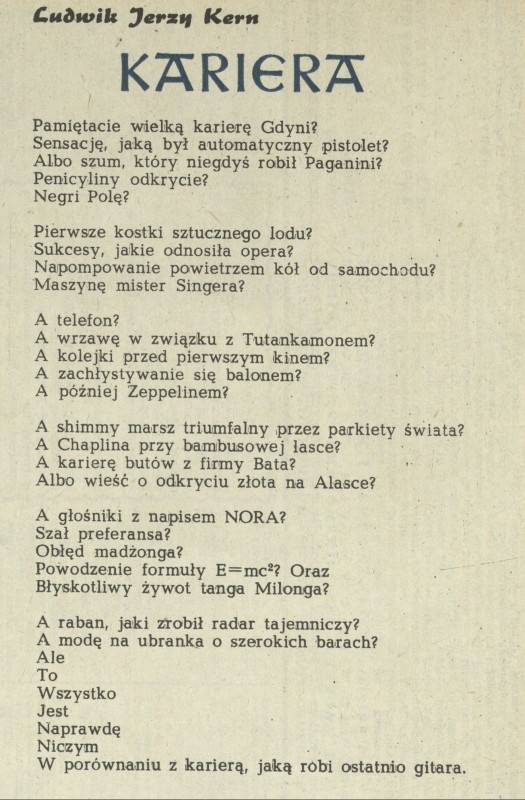 Ludwik Jerzy Kern

KARIERA

Pamiętacie wielką karierę Gdyni?
Sensację, jaką był automatyczny pistolet?
Albo szum, który niegdyś robił Paganini?
Penicyliny odkrycie?
Negri Polę?

Pierwsze kostki sztucznego lodu?
Sukcesy, jakie odnosiła opera?
Napompowanie powietrzem kół od samochodu?
Maszynę mister Singera?

A telefon?
A wrzawę w związku z Tutankamonem?
A kolejki przed pierwszym kinem?
A zachłystywanie się balonem?
A później Zeppelinem?

A shimmy marsz triumfalny przez parkiety świata?
A Chaplina przy bambusowej lasce?
A karierę butów z firmy Bata?
Albo wieść o odkryciu złota na Alasce?

A głośniki z napisem NORA?
Szał preferansa?
Obłęd madżonga?
Powodzenie formuły $E=mc^2$? Oraz
Błyskotliwy żywot tanga Milonga?

A raban, jaki zrobił radar tajemniczy?
A modę na ubranka o szerokich barach?
Ale
To
Wszystko
Jest
Naprawdę
Niczym
W porównaniu z karierą, jaką robi ostatnio gitara.